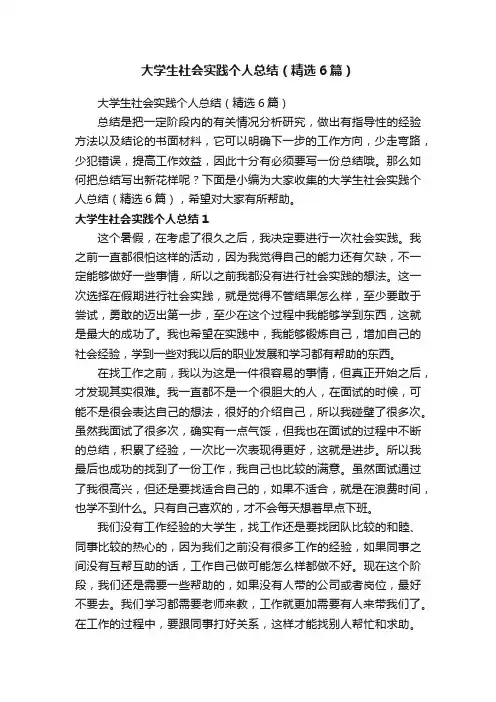 大学生社会实践个人总结（精选6篇）

大学生社会实践个人总结（精选6篇）

总结是把一定阶段内的有关情况分析研究，做出有指导性的经验方法以及结论的书面材料，它可以明确下一步的工作方向，少走弯路，少犯错误，提高工作效益，因此十分有必须要写一份总结哦。那么如何把总结写出新花样呢？下面是小编为大家收集的大学生社会实践个人总结（精选6篇），希望对大家有所帮助。

大学生社会实践个人总结1

这个暑假，在考虑了很久之后，我决定要进行一次社会实践。我之前一直都很怕这样的活动，因为我觉得自己的能力还有欠缺，不一定能够做好一些事情，所以之前我都没有进行社会实践的想法。这一次选择在假期进行社会实践，就是觉得不管结果怎么样，至少要敢于尝试，勇敢的迈出第一步，至少在这个过程中我能够学到东西，这就是最大的成功了。我也希望在实践中，我能够锻炼自己，增加自己的社会经验，学到一些对我以后的职业发展和学习都有帮助的东西。

在找工作之前，我以为这是一件很容易的事情，但真正开始之后，才发现其实很难。我一直都不是一个很胆大的人，在面试的时候，可能不是很会表达自己的想法，很好的介绍自己，所以我碰壁了很多次。虽然我面试了很多次，确实有一点气馁，但我也在面试的过程中不断的总结，积累了经验，一次比一次表现得更好，这就是进步。所以我最后也成功的找到了一份工作，我自己也比较的满意。虽然面试通过了我很高兴，但还是要找适合自己的，如果不适合，就是在浪费时间，也学不到什么。只有自己喜欢的，才不会每天想着早点下班。

我们没有工作经验的大学生，找工作还是要找团队比较的和睦、同事比较的热心的，因为我们之前没有很多工作的经验，如果同事之间没有互帮互助的话，工作自己做可能怎么样都做不好。现在这个阶段，我们还是需要一些帮助的，如果没有人带的公司或者岗位，最好不要去。我们学习都需要老师来教，工作就更加需要有人来带我们了。在工作的过程中，要跟同事打好关系，这样才能找别人帮忙和求助。